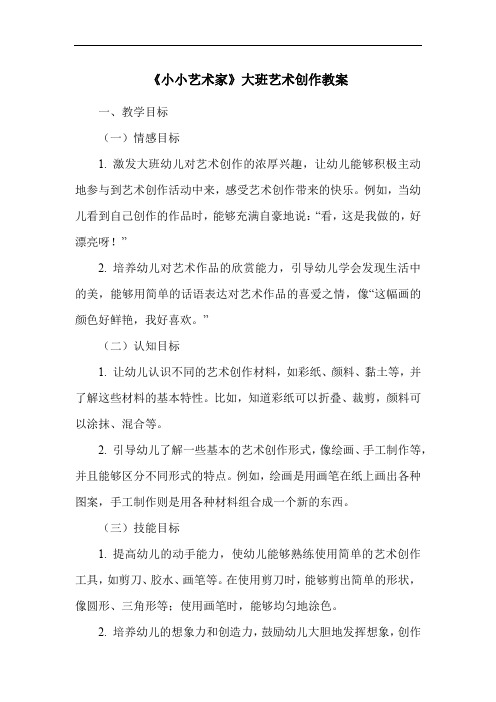 《小小艺术家》大班艺术创作教案

一、教学目标

（一）情感目标

1. 激发大班幼儿对艺术创作的浓厚兴趣，让幼儿能够积极主动地参与到艺术创作活动中来，感受艺术创作带来的快乐。例如，当幼儿看到自己创作的作品时，能够充满自豪地说：“看，这是我做的，好漂亮呀！”

2. 培养幼儿对艺术作品的欣赏能力，引导幼儿学会发现生活中的美，能够用简单的话语表达对艺术作品的喜爱之情，像“这幅画的颜色好鲜艳，我好喜欢。”

（二）认知目标

1. 让幼儿认识不同的艺术创作材料，如彩纸、颜料、黏土等，并了解这些材料的基本特性。比如，知道彩纸可以折叠、裁剪，颜料可以涂抹、混合等。

2. 引导幼儿了解一些基本的艺术创作形式，像绘画、手工制作等，并且能够区分不同形式的特点。例如，绘画是用画笔在纸上画出各种图案，手工制作则是用各种材料组合成一个新的东西。

（三）技能目标

1. 提高幼儿的动手能力，使幼儿能够熟练使用简单的艺术创作工具，如剪刀、胶水、画笔等。在使用剪刀时，能够剪出简单的形状，像圆形、三角形等；使用画笔时，能够均匀地涂色。

2. 培养幼儿的想象力和创造力，鼓励幼儿大胆地发挥想象，创作